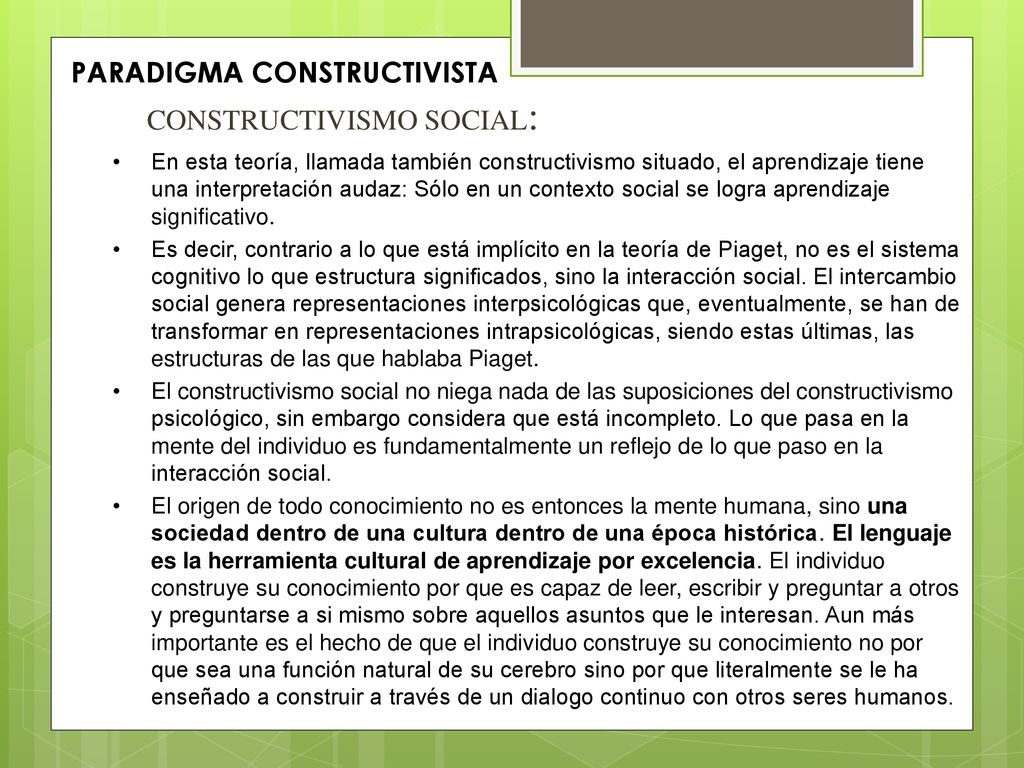 PARADIGMA CONSTRUCTIVISTA

CONSTRUCTIVISMO SOCIAL:

• En esta teoría, llamada también constructivismo situado, el aprendizaje tiene una interpretación audaz: Sólo en un contexto social se logra aprendizaje significativo.

• Es decir, contrario a lo que está implícito en la teoría de Piaget, no es el sistema cognitivo lo que estructura significados, sino la interacción social. El intercambio social genera representaciones interpsicológicas que, eventualmente, se han de transformar en representaciones intrapsicológicas, siendo estas últimas, las estructuras de las que hablaba Piaget.

• El constructivismo social no niega nada de las suposiciones del constructivismo psicológico, sin embargo considera que está incompleto. Lo que pasa en la mente del individuo es fundamentalmente un reflejo de lo que paso en la interacción social.

• El origen de todo conocimiento no es entonces la mente humana, sino una sociedad dentro de una cultura dentro de una época histórica. El lenguaje es la herramienta cultural de aprendizaje por excelencia. El individuo construye su conocimiento por que es capaz de leer, escribir y preguntar a otros y preguntarse a si mismo sobre aquellos asuntos que le interesan. Aun más importante es el hecho de que el individuo construye su conocimiento no por que sea una función natural de su cerebro sino por que literalmente se le ha enseñado a construir a través de un dialogo continuo con otros seres humanos.